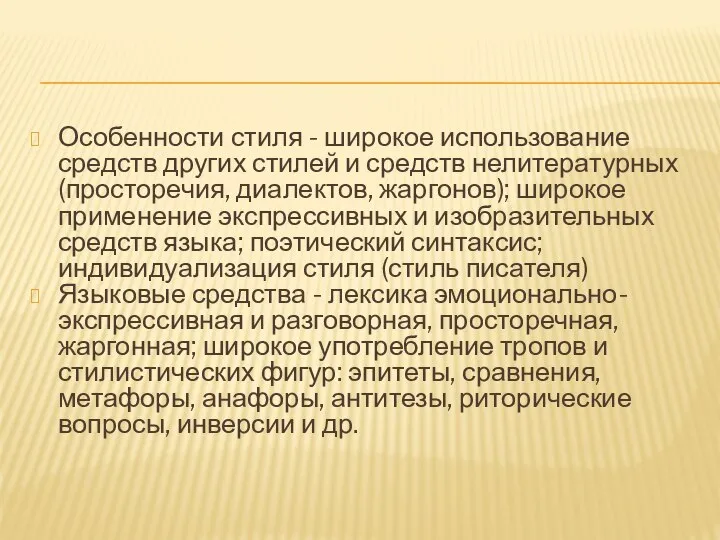 Особенности стиля - широкое использование средств других стилей и средств нелитературных (просторечия, диалектов, жаргонов); широкое применение экспрессивных и изобразительных средств языка; поэтический синтаксис; индивидуализация стиля (стиль писателя)

Языковые средства - лексика эмоционально-экспрессивная и разговорная, просторечная, жаргонная; широкое употребление тропов и стилистических фигур: эпитеты, сравнения, метафоры, анафоры, антитезы, риторические вопросы, инверсии и др.